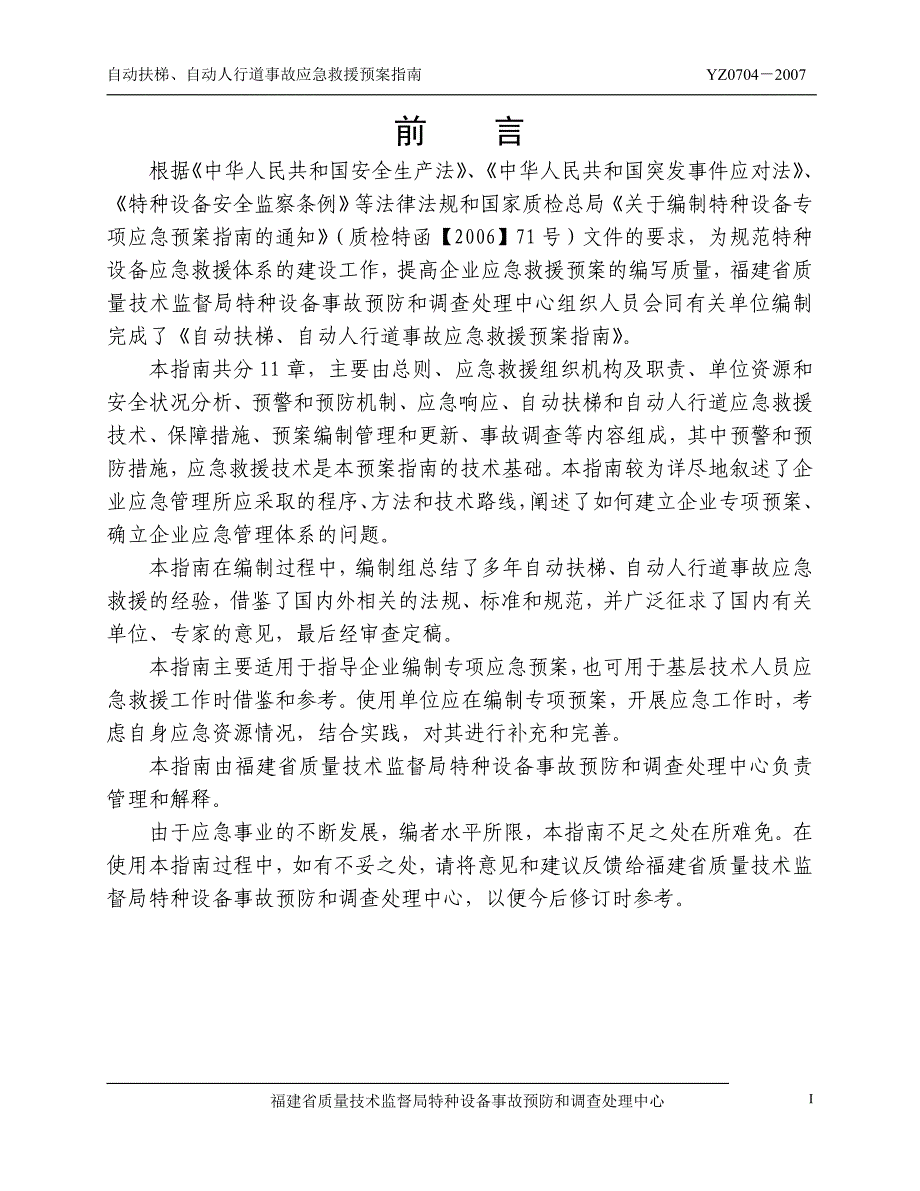 自动扶梯、自动人行道事故应急救援预案指南

YZ0704－2007

前　言

根据《中华人民共和国安全生产法》、《中华人民共和国突发事件应对法》、《特种设备安全监察条例》等法律法规和国家质检总局《关于编制特种设备专项应急预案指南的通知》（质检特函【2006】71号）文件的要求，为规范特种设备应急救援体系的建设工作，提高企业应急救援预案的编写质量，福建省质量技术监督局特种设备事故预防和调查处理中心组织人员会同有关单位编制完成了《自动扶梯、自动人行道事故应急救援预案指南》。

本指南共分11章，主要由总则、应急救援组织机构及职责、单位资源和安全状况分析、预警和预防机制、应急响应、自动扶梯和自动人行道应急救援技术、保障措施、预案编制管理和更新、事故调查等内容组成，其中预警和预防措施，应急救援技术是本预案指南的技术基础。本指南较为详尽地叙述了企业应急管理所应采取的程序、方法和技术路线，阐述了如何建立企业专项预案、确立企业应急管理体系的问题。

本指南在编制过程中，编制组总结了多年自动扶梯、自动人行道事故应急救援的经验，借鉴了国内外相关的法规、标准和规范，并广泛征求了国内有关单位、专家的意见，最后经审查定稿。

本指南主要适用于指导企业编制专项应急预案，也可用于基层技术人员应急救援工作时借鉴和参考。使用单位应在编制专项预案，开展应急工作时，考虑自身应急资源情况，结合实践，对其进行补充和完善。

本指南由福建省质量技术监督局特种设备事故预防和调查处理中心负责管理和解释。

由于应急事业的不断发展，编者水平所限，本指南不足之处在所难免。在使用本指南过程中，如有不妥之处，请将意见和建议反馈给福建省质量技术监督局特种设备事故预防和调查处理中心，以便今后修订时参考。

福建省质量技术监督局特种设备事故预防和调查处理中心

I